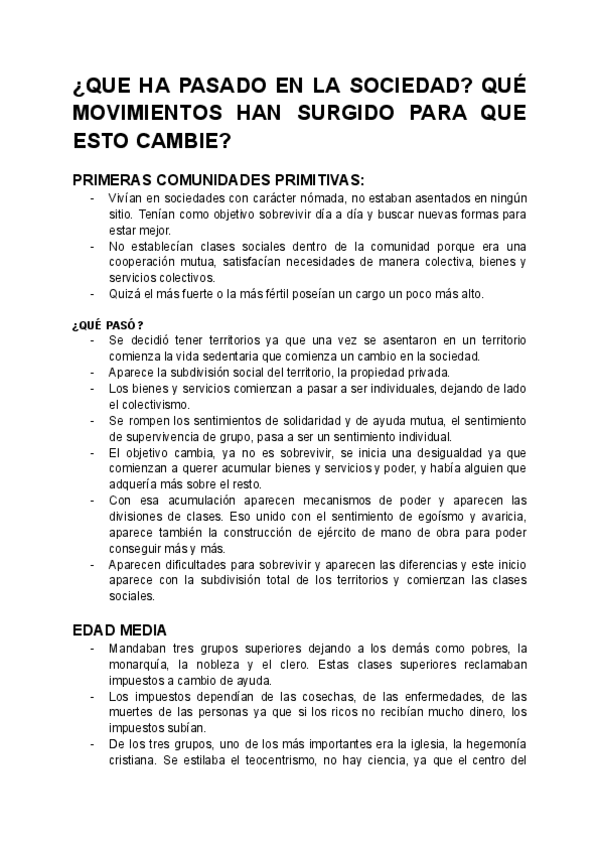 ¿QUE HA PASADO EN LA SOCIEDAD? QUÉ MOVIMIENTOS HAN SURGIDO PARA QUE ESTO CAMBIE?

PRIMERAS COMUNIDADES PRIMITIVAS:
- Vivían en sociedades con carácter nómada, no estaban asentados en ningún sitio. Tenían como objetivo sobrevivir día a día y buscar nuevas formas para estar mejor.
- No establecían clases sociales dentro de la comunidad porque era una cooperación mutua, satisfacían necesidades de manera colectiva, bienes y servicios colectivos.
- Quizá el más fuerte o la más fértil poseían un cargo un poco más alto.

¿QUÉ PASÓ?
- Se decidió tener territorios ya que una vez se asentaron en un territorio comienza la vida sedentaria que comienza un cambio en la sociedad.
- Aparece la subdivisión social del territorio, la propiedad privada.
- Los bienes y servicios comienzan a pasar a ser individuales, dejando de lado el colectivismo.
- Se rompen los sentimientos de solidaridad y de ayuda mutua, el sentimiento de supervivencia de grupo, pasa a ser un sentimiento individual.
- El objetivo cambia, ya no es sobrevivir, se inicia una desigualdad ya que comienzan a querer acumular bienes y servicios y poder, y había alguien que adquería más sobre el resto.
- Con esa acumulación aparecen mecanismos de poder y aparecen las divisiones de clases. Eso unido con el sentimiento de egoísmo y avaricia, aparece también la construcción de ejército de mano de obra para poder conseguir más y más.
- Aparecen dificultades para sobrevivir y aparecen las diferencias y este inicio aparece con la subdivisión total de los territorios y comienzan las clases sociales.

EDAD MEDIA
- Mandaban tres grupos superiores dejando a los demás como pobres, la monarquía, la nobleza y el clero. Estas clases superiores reclamaban impuestos a cambio de ayuda.
- Los impuestos dependían de las cosechas, de las enfermedades, de las muertes de las personas ya que si los ricos no recibían mucho dinero, los impuestos subían.
- De los tres grupos, uno de los más importantes era la iglesia, la hegemonía cristiana. Se estilaba el teocentrismo, no hay ciencia, ya que el centro del